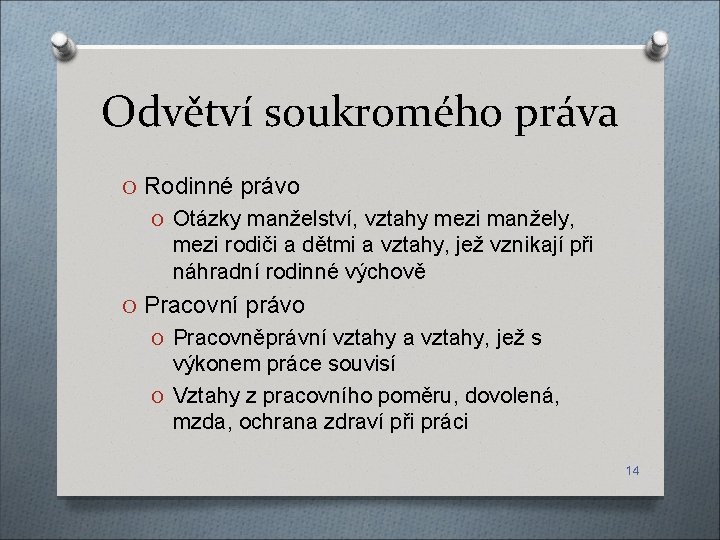 Odvětví soukromého práva

O Rodinné právo

O Otázky manželství, vztahy mezi manžely, mezi rodiči a dětmi a vztahy, jež vznikají při náhradní rodinné výchově

O Pracovní právo

O Pracovněprávní vztahy a vztahy, jež s výkonem práce souvisí

O Vztahy z pracovního poměru, dovolená, mzda, ochrana zdraví při práci

14